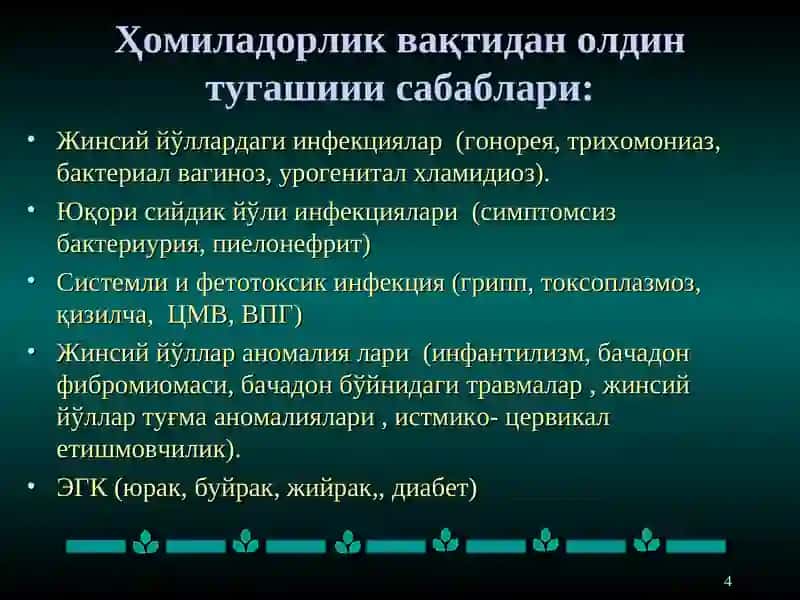 Ҳомиладорлик вақтидан олдин тугашиии сабаблари:

• Жинсий йўллардаги инфекциялар (гонорея, трихомониаз, бактериал вагиноз, урогенитал хламидиоз).
• Юқори сийдик йўли инфекциялари (симптомсиз бактериурия, пиелонефрит)
• Системли и фетотоксик инфекция (грипп, токсоплазмоз, қизилча, ЦМВ, ВПГ)
• Жинсий йўллар аномалия лари (инфантилизм, бачадон фибромиомаси, бачадон бўйнидаги травмалар , жинсий йўллар туғма аномалиялари , истмико- цервикал етишмовчилик).
• ЭГК (юрак, буйрак, жийрак,, диабет)

4